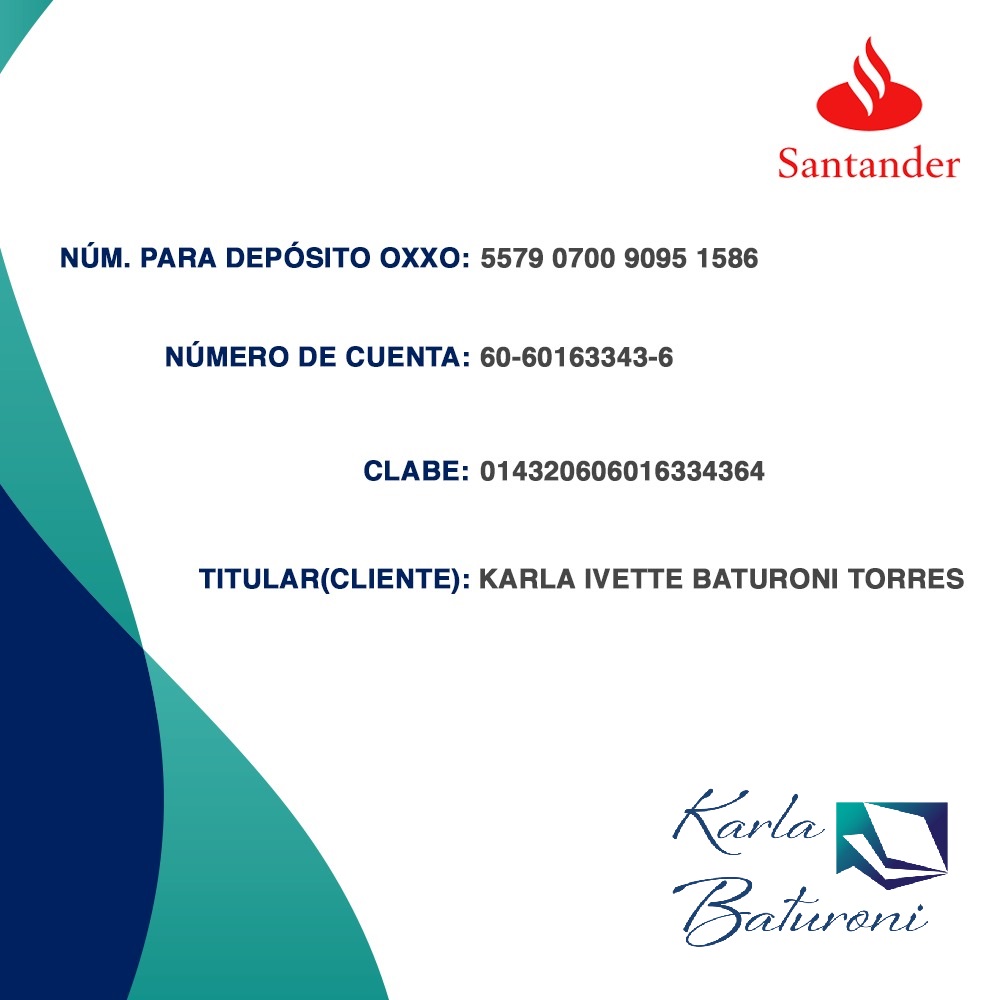 Santander

NÚM. PARA DEPÓSITO OXXO: 5579 0700 9095 1586

NÚMERO DE CUENTA: 60-60163343-6

CLABE: 014320606016334364

TITULAR(CLIENTE): KARLA IVETTE BATURONI TORRES

Karla
Baturoni